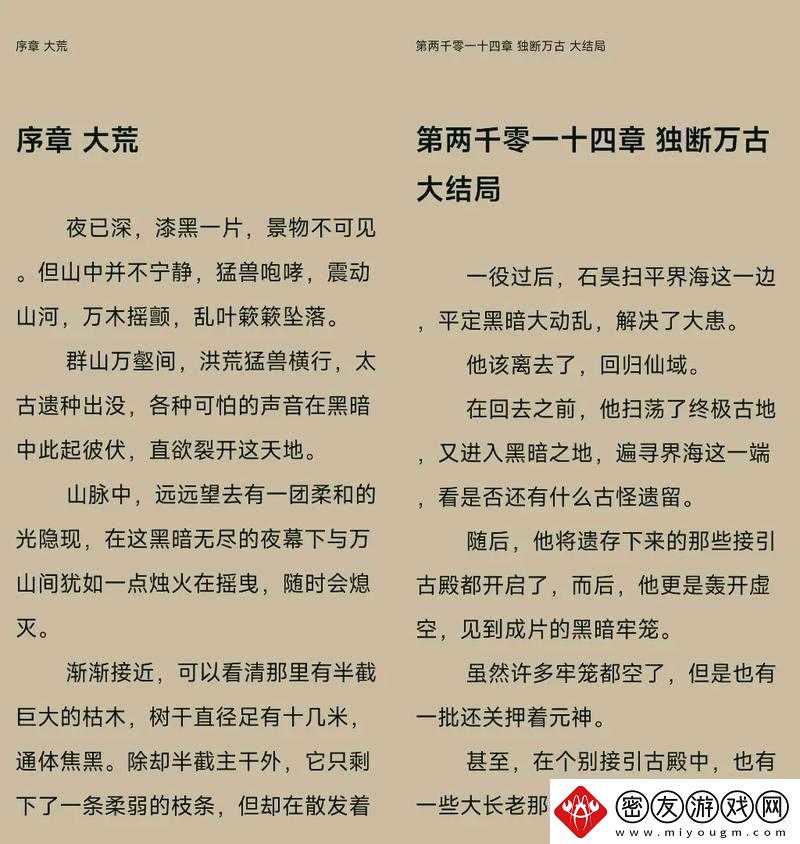 序章 大荒

序章 大荒

夜已深，漆黑一片，景物不可见。但山中并不宁静，猛兽咆哮，震动山河，万木摇颤，乱叶簌簌坠落。

群山万壑间，洪荒猛兽横行，太古遗种出没，各种可怕的声音在黑暗中此起彼伏，直欲裂开这天地。

山脉中，远远望去有一团柔和的光隐现，在这黑暗无尽的夜幕下与万山间犹如一点烛火在摇曳，随时会熄灭。

渐渐接近，可以看清那里有半截巨大的枯木，树干直径足有十几米，通体焦黑。除却半截主干外，它只剩下了一条柔弱的枝条，但却在散发着

第两千零一十四章 独断万古 大结局

第两千零一十四章 独断万古 大结局

一役过后，石昊扫平界海这一边，平定黑暗大动乱，解决了大患。

他该离去了，回归仙域。

在回去之前，他扫荡了终极古地，又进入黑暗之地，遍寻界海这一端，看是否还有什么古怪遗留。

随后，他将遗存下来的那些接引古殿都开启了，而后，他更是轰开虚空，见到成片的黑暗牢笼。

虽然许多牢笼都空了，但是也有一批还关押着元神。

甚至，在个别接引古殿中，也有一些大长老那

密友游戏网
www.miyougm.com